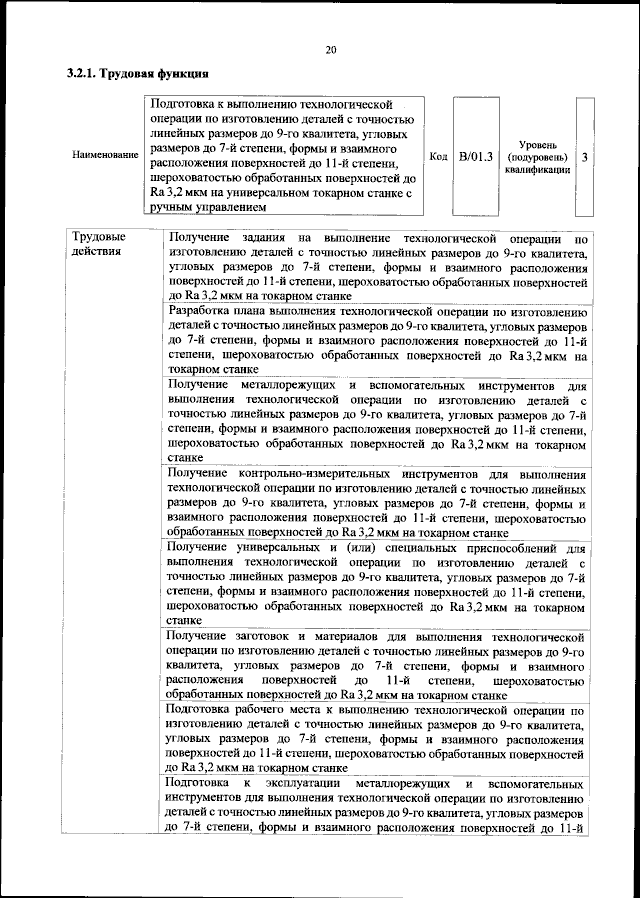 20

3.2.1. Трудовая функция

Наименование

Подготовка к выполнению технологической операции по изготовлению деталей с точностью линейных размеров до 9-го квалитета, угловых размеров до 7-й степени, формы и взаимного расположения поверхностей до 11-й степени, шероховатостью обработанных поверхностей до Ra 3,2 мкм на универсальном токарном станке с ручным управлением

Код B/01.3

Уровень (подуровень) квалификации 3

| Трудовые действия | Получение задания на выполнение технологической операции по изготовлению деталей с точностью линейных размеров до 9-го квалитета, угловых размеров до 7-й степени, формы и взаимного расположения поверхностей до 11-й степени, шероховатостью обработанных поверхностей до Ra 3,2 мкм на токарном станке |
|---|---|
| | Разработка плана выполнения технологической операции по изготовлению деталей с точностью линейных размеров до 9-го квалитета, угловых размеров до 7-й степени, формы и взаимного расположения поверхностей до 11-й степени, шероховатостью обработанных поверхностей до Ra 3,2 мкм на токарном станке |
| | Получение металлорежущих и вспомогательных инструментов для выполнения технологической операции по изготовлению деталей с точностью линейных размеров до 9-го квалитета, угловых размеров до 7-й степени, формы и взаимного расположения поверхностей до 11-й степени, шероховатостью обработанных поверхностей до Ra 3,2 мкм на токарном станке |
| | Получение контрольно-измерительных инструментов для выполнения технологической операции по изготовлению деталей с точностью линейных размеров до 9-го квалитета, угловых размеров до 7-й степени, формы и взаимного расположения поверхностей до 11-й степени, шероховатостью обработанных поверхностей до Ra 3,2 мкм на токарном станке |
| | Получение универсальных и (или) специальных приспособлений для выполнения технологической операции по изготовлению деталей с точностью линейных размеров до 9-го квалитета, угловых размеров до 7-й степени, формы и взаимного расположения поверхностей до 11-й степени, шероховатостью обработанных поверхностей до Ra 3,2 мкм на токарном станке |
| | Получение заготовок и материалов для выполнения технологической операции по изготовлению деталей с точностью линейных размеров до 9-го квалитета, угловых размеров до 7-й степени, формы и взаимного расположения поверхностей до 11-й степени, шероховатостью обработанных поверхностей до Ra 3,2 мкм на токарном станке |
| | Подготовка рабочего места к выполнению технологической операции по изготовлению деталей с точностью линейных размеров до 9-го квалитета, угловых размеров до 7-й степени, формы и взаимного расположения поверхностей до 11-й степени, шероховатостью обработанных поверхностей до Ra 3,2 мкм на токарном станке |
| | Подготовка к эксплуатации металлорежущих и вспомогательных инструментов для выполнения технологической операции по изготовлению деталей с точностью линейных размеров до 9-го квалитета, угловых размеров до 7-й степени, формы и взаимного расположения поверхностей до 11-й |